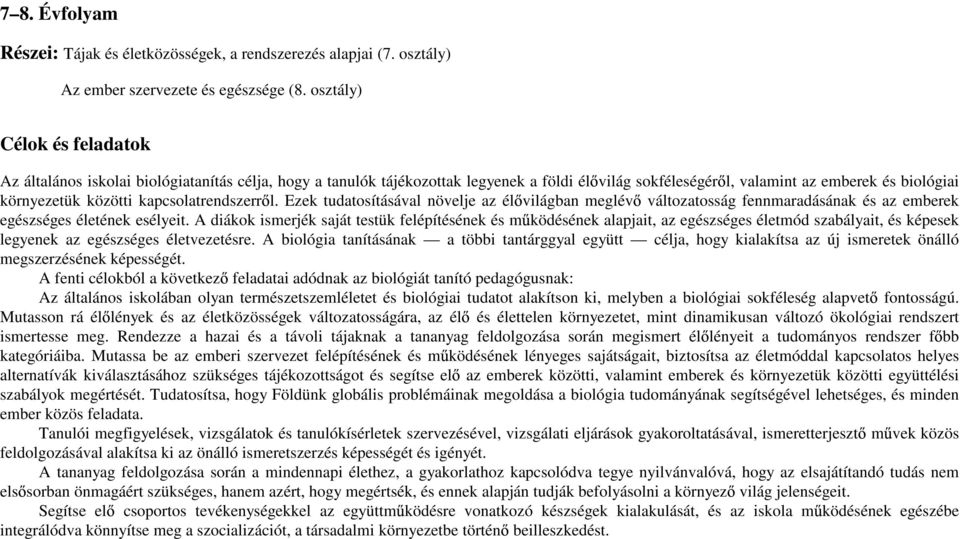 7–8. Évfolyam

Részei: Tájak és életközösségek, a rendszerezés alapjai (7. osztály)

Az ember szervezete és egészsége (8. osztály)

Célok és feladatok

Az általános iskolai biológiatanítás célja, hogy a tanulók tájékozottak legyenek a földi élővilág sokféleségéről, valamint az emberek és biológiai környezetük közötti kapcsolatrendszerről. Ezek tudatosításával növelje az élővilágban meglévő változatosság fennmaradásának és az emberek egészséges életének esélyeit. A diákok ismerjék saját testük felépítésének és működésének alapjait, az egészséges életmód szabályait, és képesek legyenek az egészséges életvezetésre. A biológia tanításának — a többi tantárggyal együtt — célja, hogy kialakítsa az új ismeretek önálló megszerzésének képességét.

A fenti célokból a következő feladatai adódnak az biológiát tanító pedagógusnak:

Az általános iskolában olyan természetszemléletet és biológiai tudatot alakítson ki, melyben a biológiai sokféleség alapvető fontosságú. Mutasson rá élőlények és az életközösségek változatosságára, az élő és élettelen környezetet, mint dinamikusan változó ökológiai rendszert ismertesse meg. Rendezze a hazai és a távoli tájaknak a tananyag feldolgozása során megismert élőlényeit a tudományos rendszer főbb kategóriáiba. Mutassa be az emberi szervezet felépítésének és működésének lényeges sajátságait, biztosítsa az életmóddal kapcsolatos helyes alternatívák kiválasztásához szükséges tájékozottságot és segítse elő az emberek közötti, valamint emberek és környezetük közötti együttélési szabályok megértését. Tudatosítsa, hogy Földünk globális problémáinak megoldása a biológia tudományának segítségével lehetséges, és minden ember közös feladata.

Tanulói megfigyelések, vizsgálatok és tanulókísérletek szervezésével, vizsgálati eljárások gyakoroltatásával, ismeretterjesztő művek közös feldolgozásával alakítsa ki az önálló ismeretszerzés képességét és igényét.

A tananyag feldolgozása során a mindennapi élethez, a gyakorlathoz kapcsolódva tegye nyilvánvalóvá, hogy az elsajátítandó tudás nem elsősorban önmagáért szükséges, hanem azért, hogy megértsék, és ennek alapján tudják befolyásolni a környező világ jelenségeit.

Segítse elő csoportos tevékenységekkel az együttműködésre vonatkozó készségek kialakulását, és az iskola működésének egészébe integrálódva könnyítse meg a szocializációt, a társadalmi környezetbe történő beilleszkedést.